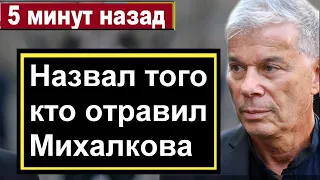 5 минут назад

Назвал того кто отравил Михалкова